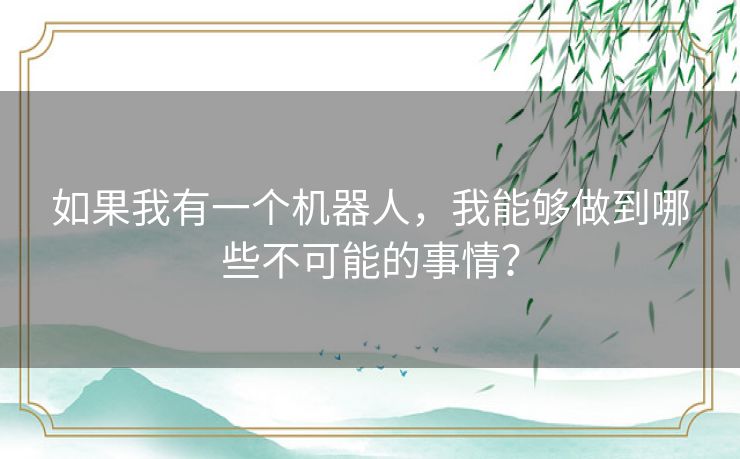 如果我有一个机器人，我能够做到哪些不可能的事情？